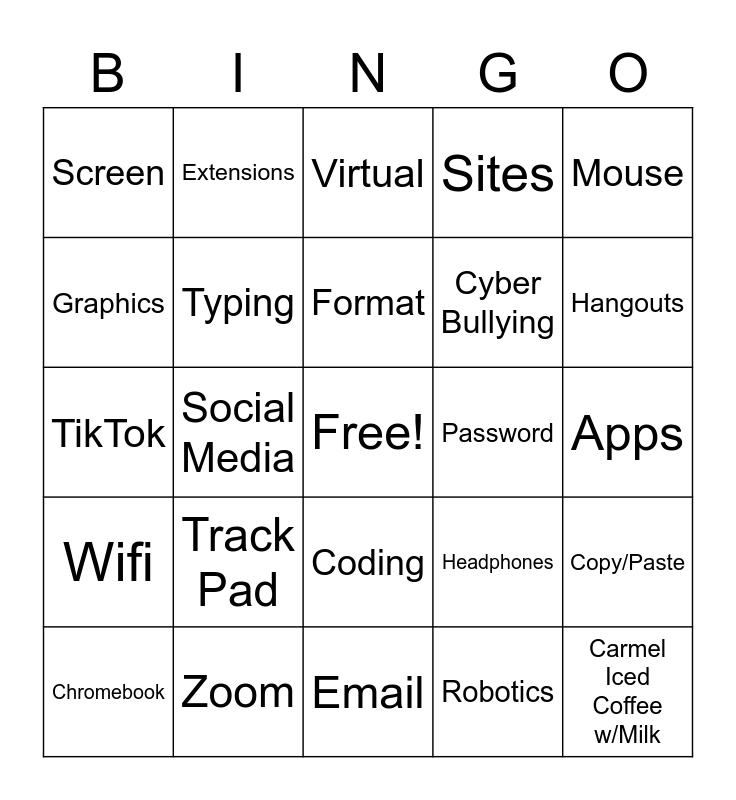 | B | I | N | G | O |
|---|---|---|---|---|
| Screen | Extensions | Virtual | Sites | Mouse |
| Graphics | Typing | Format | Cyber Bullying | Hangouts |
| TikTok | Social Media | Free! | Password | Apps |
| Wifi | Track Pad | Coding | Headphones | Copy/Paste |
| Chromebook | Zoom | Email | Robotics | Carmel Iced Coffee w/Milk |